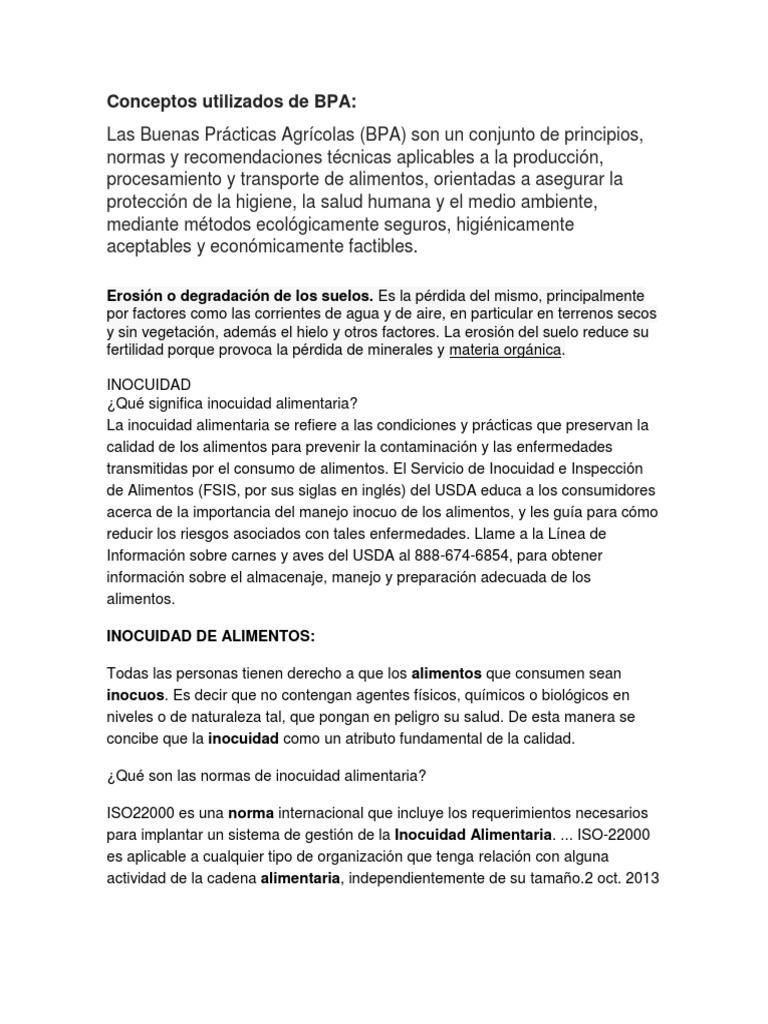 Conceptos utilizados de BPA:

Las Buenas Prácticas Agrícolas (BPA) son un conjunto de principios, normas y recomendaciones técnicas aplicables a la producción, procesamiento y transporte de alimentos, orientadas a asegurar la protección de la higiene, la salud humana y el medio ambiente, mediante métodos ecológicamente seguros, higiénicamente aceptables y económicamente factibles.

Erosión o degradación de los suelos. Es la pérdida del mismo, principalmente por factores como las corrientes de agua y de aire, en particular en terrenos secos y sin vegetación, además el hielo y otros factores. La erosión del suelo reduce su fertilidad porque provoca la pérdida de minerales y materia orgánica.

INOCUIDAD
¿Qué significa inocuidad alimentaria?
La inocuidad alimentaria se refiere a las condiciones y prácticas que preservan la calidad de los alimentos para prevenir la contaminación y las enfermedades transmitidas por el consumo de alimentos. El Servicio de Inocuidad e Inspección de Alimentos (FSIS, por sus siglas en inglés) del USDA educa a los consumidores acerca de la importancia del manejo inocuo de los alimentos, y les guía para cómo reducir los riesgos asociados con tales enfermedades. Llame a la Línea de Información sobre carnes y aves del USDA al 888-674-6854, para obtener información sobre el almacenaje, manejo y preparación adecuada de los alimentos.

INOCUIDAD DE ALIMENTOS:

Todas las personas tienen derecho a que los alimentos que consumen sean inocuos. Es decir que no contengan agentes físicos, químicos o biológicos en niveles o de naturaleza tal, que pongan en peligro su salud. De esta manera se concibe que la inocuidad como un atributo fundamental de la calidad.

¿Qué son las normas de inocuidad alimentaria?

ISO22000 es una norma internacional que incluye los requerimientos necesarios para implantar un sistema de gestión de la Inocuidad Alimentaria. ... ISO-22000 es aplicable a cualquier tipo de organización que tenga relación con alguna actividad de la cadena alimentaria, independientemente de su tamaño.2 oct. 2013